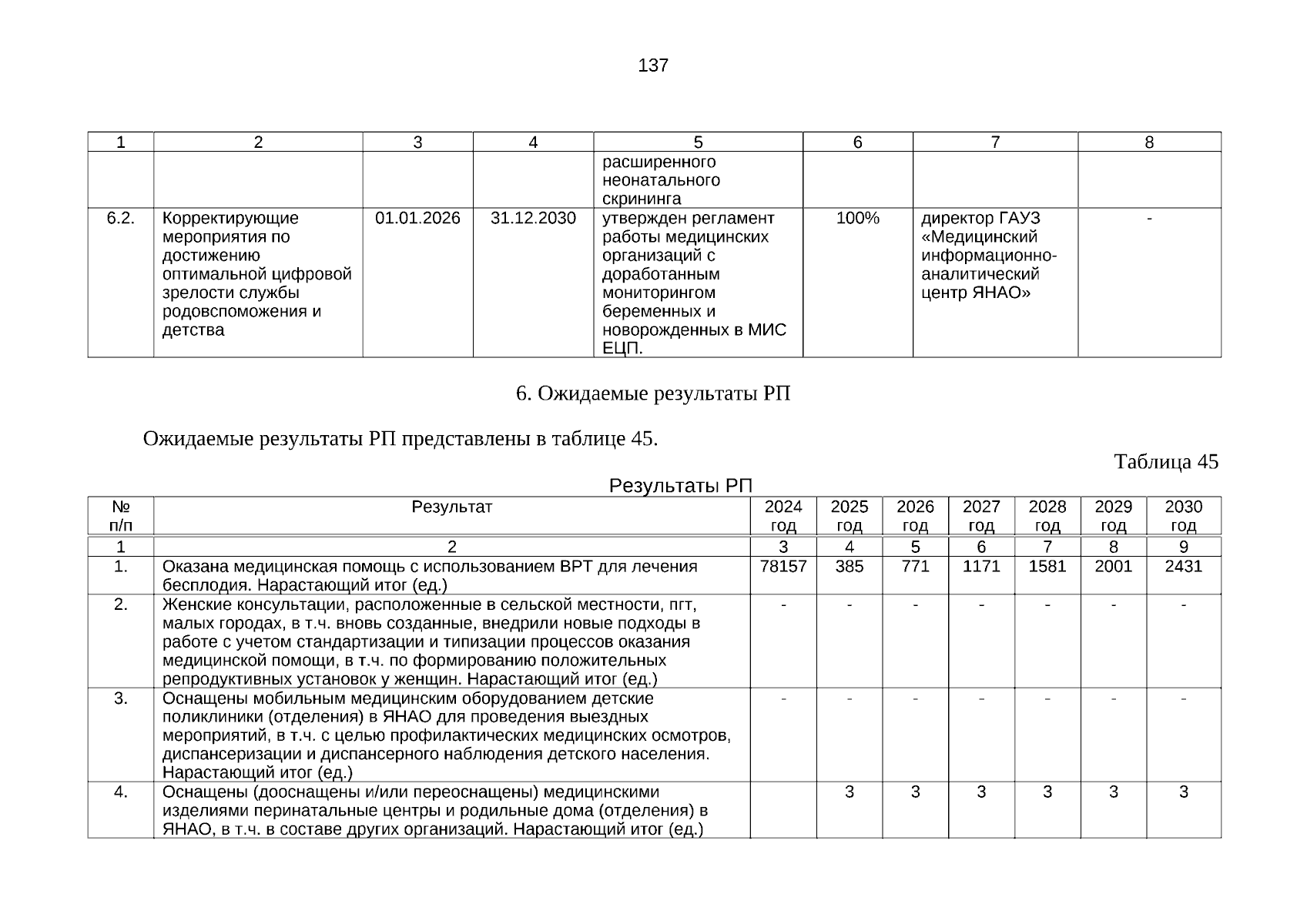 137

| 1 | 2 | 3 | 4 | 5 | 6 | 7 | 8 |
|---|---|---|---|---|---|---|---|
| | | | | расширенного неонатального скрининга | | | |
| 6.2. | Корректирующие мероприятия по достижению оптимальной цифровой зрелости службы родовспоможения и детства | 01.01.2026 | 31.12.2030 | утвержден регламент работы медицинских организаций с доработанным мониторингом беременных и новорожденных в МИС ЕЦП. | 100% | директор ГАУЗ «Медицинский информационно-аналитический центр ЯНАО» | - |

6. Ожидаемые результаты РП

Ожидаемые результаты РП представлены в таблице 45.

Таблица 45

Результаты РП

| № п/п | Результат | 2024 год | 2025 год | 2026 год | 2027 год | 2028 год | 2029 год | 2030 год |
|---|---|---|---|---|---|---|---|---|
| 1 | 2 | 3 | 4 | 5 | 6 | 7 | 8 | 9 |
| 1. | Оказана медицинская помощь с использованием ВРТ для лечения бесплодия. Нарастающий итог (ед.) | 78157 | 385 | 771 | 1171 | 1581 | 2001 | 2431 |
| 2. | Женские консультации, расположенные в сельской местности, пгт, малых городах, в т.ч. вновь созданные, внедрили новые подходы в работе с учетом стандартизации и типизации процессов оказания медицинской помощи, в т.ч. по формированию положительных репродуктивных установок у женщин. Нарастающий итог (ед.) | - | - | - | - | - | - | - |
| 3. | Оснащены мобильным медицинским оборудованием детские поликлиники (отделения) в ЯНАО для проведения выездных мероприятий, в т.ч. с целью профилактических медицинских осмотров, диспансеризации и диспансерного наблюдения детского населения. Нарастающий итог (ед.) | - | - | - | - | - | - | - |
| 4. | Оснащены (дооснащены и/или переоснащены) медицинскими изделиями перинатальные центры и родильные дома (отделения) в ЯНАО, в т.ч. в составе других организаций. Нарастающий итог (ед.) | | 3 | 3 | 3 | 3 | 3 | 3 |